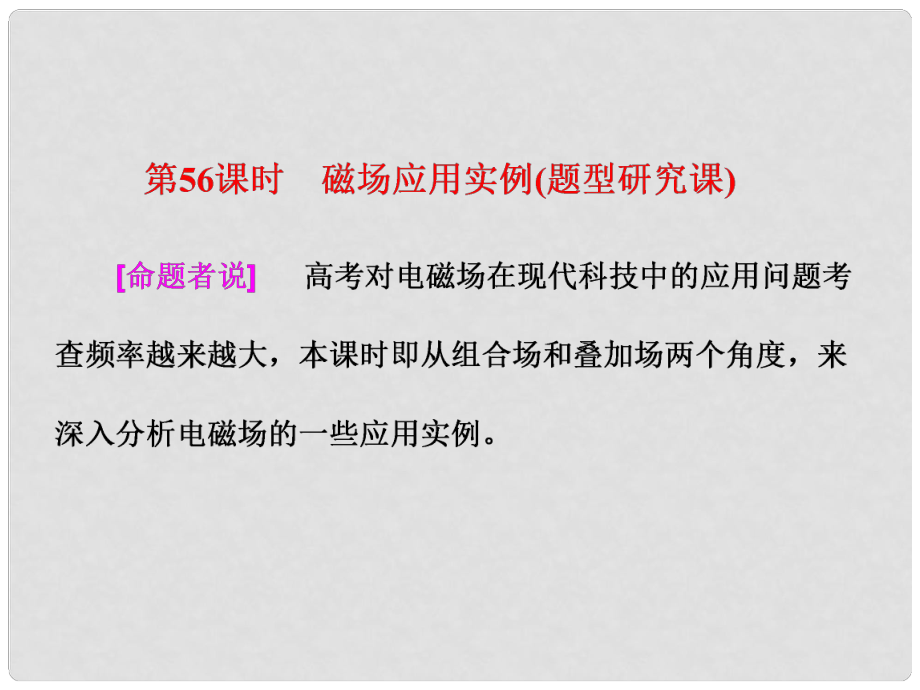 第56课时　磁场应用实例(题型研究课)

[命题者说]　高考对电磁场在现代科技中的应用问题考查频率越来越大，本课时即从组合场和叠加场两个角度，来深入分析电磁场的一些应用实例。